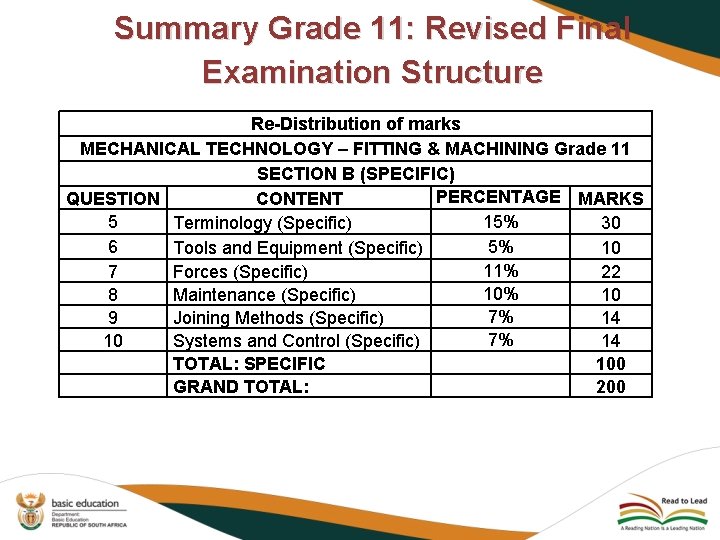 Summary Grade 11: Revised Final Examination Structure

| Re-Distribution of marks | | | |
|---|---|---|---|
| MECHANICAL TECHNOLOGY – FITTING & MACHINING Grade 11 | | | |
| SECTION B (SPECIFIC) | | | |
| QUESTION | CONTENT | PERCENTAGE | MARKS |
| 5 | Terminology (Specific) | 15% | 30 |
| 6 | Tools and Equipment (Specific) | 5% | 10 |
| 7 | Forces (Specific) | 11% | 22 |
| 8 | Maintenance (Specific) | 10% | 10 |
| 9 | Joining Methods (Specific) | 7% | 14 |
| 10 | Systems and Control (Specific) | 7% | 14 |
| | TOTAL: SPECIFIC | | 100 |
| | GRAND TOTAL: | | 200 |

basic education
Department:
Basic Education
REPUBLIC OF SOUTH AFRICA

Read to Lead
A Reading Nation is a Leading Nation